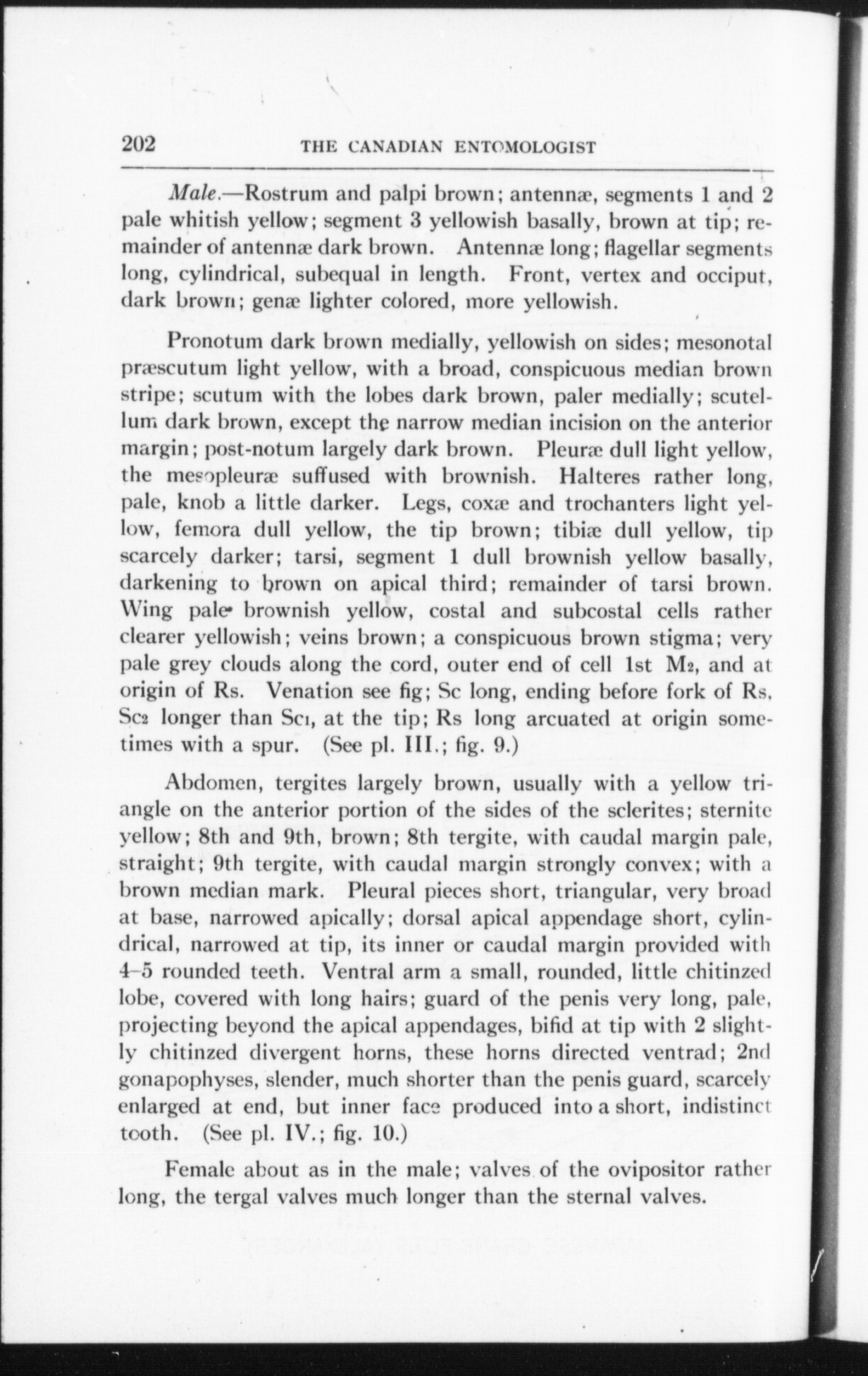 202 THE CANADIAN ENTOMOLOGIST

Male.—Rostrum and palpi brown; antennæ, segments 1 and 2 pale whitish yellow; segment 3 yellowish basally, brown at tip; remainder of antennæ dark brown. Antennæ long; flagellar segments long, cylindrical, subequal in length. Front, vertex and occiput, dark brown; genæ lighter colored, more yellowish.

Pronotum dark brown medially, yellowish on sides; mesonotal præscutum light yellow, with a broad, conspicuous median brown stripe; scutum with the lobes dark brown, paler medially; scutellum dark brown, except the narrow median incision on the anterior margin; post-notum largely dark brown. Pleuræ dull light yellow, the mesopleuræ suffused with brownish. Halteres rather long, pale, knob a little darker. Legs, coxæ and trochanters light yellow, femora dull yellow, the tip brown; tibiæ dull yellow, tip scarcely darker; tarsi, segment 1 dull brownish yellow basally, darkening to brown on apical third; remainder of tarsi brown. Wing pale brownish yellow, costal and subcostal cells rather clearer yellowish; veins brown; a conspicuous brown stigma; very pale grey clouds along the cord, outer end of cell 1st $M_2$, and at origin of Rs. Venation see fig; Sc long, ending before fork of Rs, $Sc_2$ longer than $Sc_1$, at the tip; Rs long arcuated at origin sometimes with a spur. (See pl. III.; fig. 9.)

Abdomen, tergites largely brown, usually with a yellow triangle on the anterior portion of the sides of the sclerites; sternite yellow; 8th and 9th, brown; 8th tergite, with caudal margin pale, straight; 9th tergite, with caudal margin strongly convex; with a brown median mark. Pleural pieces short, triangular, very broad at base, narrowed apically; dorsal apical appendage short, cylindrical, narrowed at tip, its inner or caudal margin provided with 4–5 rounded teeth. Ventral arm a small, rounded, little chitinzed lobe, covered with long hairs; guard of the penis very long, pale, projecting beyond the apical appendages, bifid at tip with 2 slightly chitinzed divergent horns, these horns directed ventrad; 2nd gonapophyses, slender, much shorter than the penis guard, scarcely enlarged at end, but inner face produced into a short, indistinct tooth. (See pl. IV.; fig. 10.)

Female about as in the male; valves of the ovipositor rather long, the tergal valves much longer than the sternal valves.